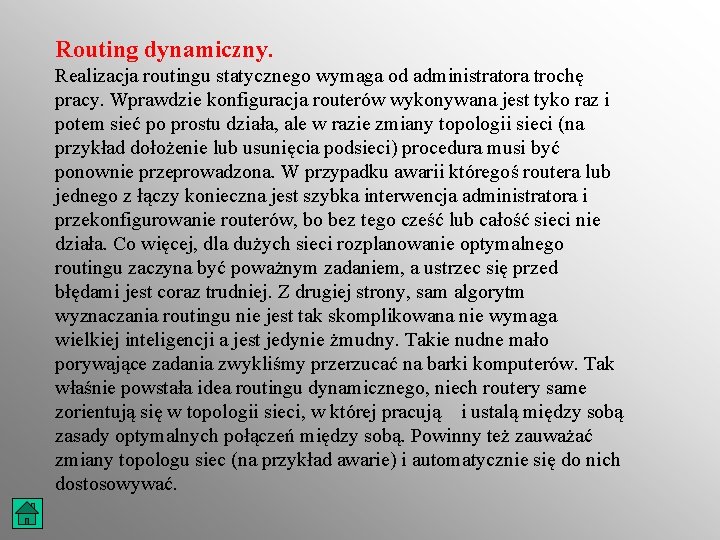 Routing dynamiczny.

Realizacja routingu statycznego wymaga od administratora trochę pracy. Wprawdzie konfiguracja routerów wykonywana jest tyko raz i potem sieć po prostu działa, ale w razie zmiany topologii sieci (na przykład dołożenie lub usunięcia podsieci) procedura musi być ponownie przeprowadzona. W przypadku awarii któregoś routera lub jednego z łączy konieczna jest szybka interwencja administratora i przekonfigurowanie routerów, bo bez tego cześć lub całość sieci nie działa. Co więcej, dla dużych sieci rozplanowanie optymalnego routingu zaczyna być poważnym zadaniem, a ustrzec się przed błędami jest coraz trudniej. Z drugiej strony, sam algorytm wyznaczania routingu nie jest tak skomplikowana nie wymaga wielkiej inteligencji a jest jedynie żmudny. Takie nudne mało porywające zadania zwykliśmy przerzucać na barki komputerów. Tak właśnie powstała idea routingu dynamicznego, niech routery same zorientują się w topologii sieci, w której pracują i ustalą między sobą zasady optymalnych połączeń między sobą. Powinny też zauważać zmiany topologu siec (na przykład awarie) i automatycznie się do nich dostosowywać.